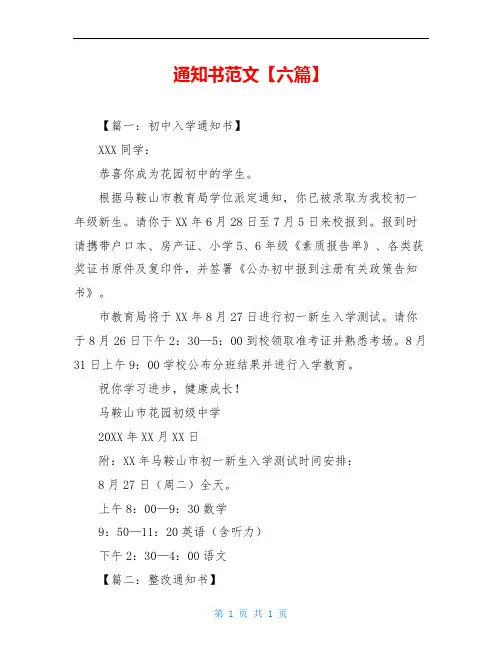 通知书范文【六篇】

【篇一：初中入学通知书】

XXX 同学：

恭喜你成为花园初中的学生。

根据马鞍山市教育局学位派定通知，你已被录取为我校初一年级新生。请你于 XX 年 6 月 28 日至 7 月 5 日来校报到。报到时请携带户口本、房产证、小学 5、6 年级《素质报告单》、各类获奖证书原件及复印件，并签署《公办初中报到注册有关政策告知书》。

市教育局将于 XX 年 8 月 27 日进行初一新生入学测试。请你于 8 月 26 日下午 2：30—5：00 到校领取准考证并熟悉考场。8 月 31 日上午 9：00 学校公布分班结果并进行入学教育。

祝你学习进步，健康成长！

马鞍山市花园初级中学

20XX 年 XX 月 XX 日

附：XX 年马鞍山市初一新生入学测试时间安排：

8 月 27 日（周二）全天。

上午 8：00—9：30 数学

9：50—11：20 英语（含听力）

下午 2：30—4：00 语文

【篇二：整改通知书】

第 1 页 共 1 页